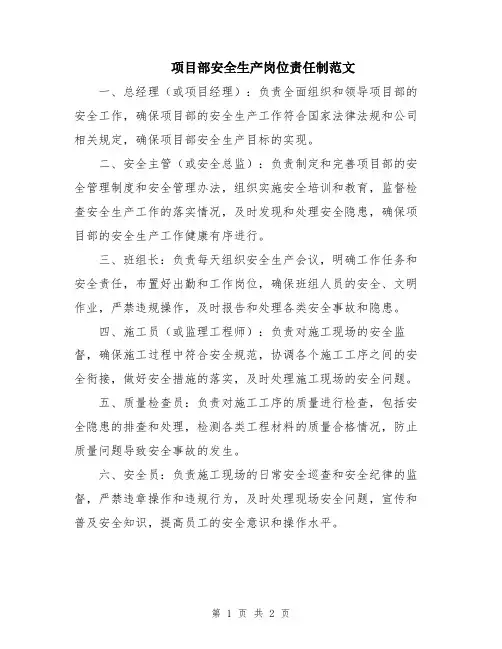 项目部安全生产岗位责任制范文

一、总经理（或项目经理）：负责全面组织和领导项目部的安全工作，确保项目部的安全生产工作符合国家法律法规和公司相关规定，确保项目部安全生产目标的实现。

二、安全主管（或安全总监）：负责制定和完善项目部的安全管理制度和安全管理办法，组织实施安全培训和教育，监督检查安全生产工作的落实情况，及时发现和处理安全隐患，确保项目部的安全生产工作健康有序进行。

三、班组长：负责每天组织安全生产会议，明确工作任务和安全责任，布置好出勤和工作岗位，确保班组人员的安全、文明作业，严禁违规操作，及时报告和处理各类安全事故和隐患。

四、施工员（或监理工程师）：负责对施工现场的安全监督，确保施工过程中符合安全规范，协调各个施工工序之间的安全衔接，做好安全措施的落实，及时处理施工现场的安全问题。

五、质量检查员：负责对施工工序的质量进行检查，包括安全隐患的排查和处理，检测各类工程材料的质量合格情况，防止质量问题导致安全事故的发生。

六、安全员：负责施工现场的日常安全巡查和安全纪律的监督，严禁违章操作和违规行为，及时处理现场安全问题，宣传和普及安全知识，提高员工的安全意识和操作水平。

第 1 页 共 2 页